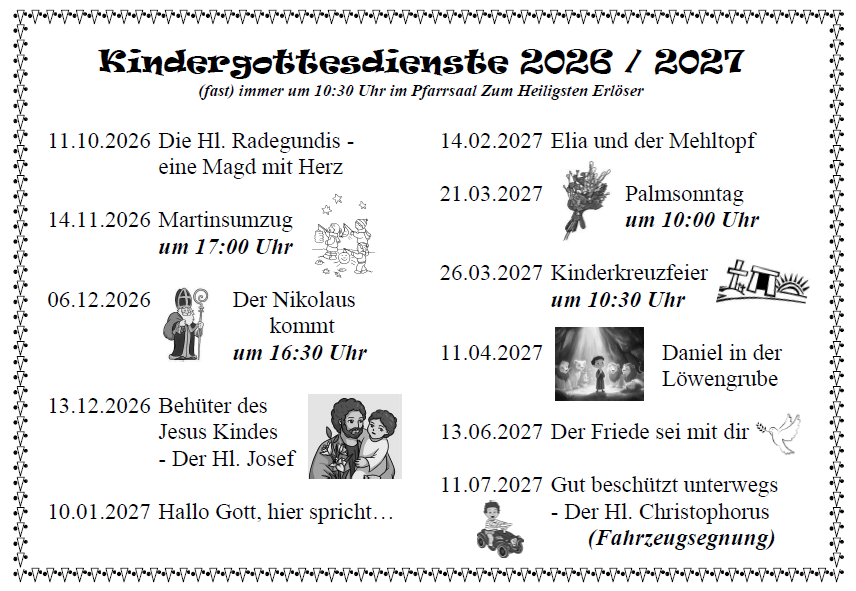 Kindergottesdienste 2026 / 2027
(fast) immer um 10:30 Uhr im Pfarrsaal Zum Heiligsten Erlöser

11.10.2026 Die Hl. Radegundis -
eine Magd mit Herz

14.11.2026 Martinsumzug
um 17:00 Uhr

06.12.2026 Der Nikolaus
kommt
um 16:30 Uhr

13.12.2026 Behüter des
Jesus Kindes
- Der Hl. Josef

10.01.2027 Hallo Gott, hier spricht…

14.02.2027 Elia und der Mehltopf

21.03.2027 Palmsonntag
um 10:00 Uhr

26.03.2027 Kinderkreuzfeier
um 10:30 Uhr

11.04.2027 Daniel in der
Löwengrube

13.06.2027 Der Friede sei mit dir

11.07.2027 Gut beschützt unterwegs
- Der Hl. Christophorus
(Fahrzeugsegnung)